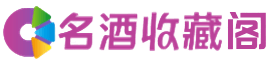 名酒收藏阁